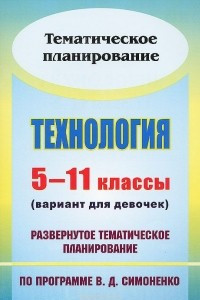 Тематическое планирование

ТЕХНОЛОГИЯ

5–11 классы

(вариант для девочек)

РАЗВЕРНУТОЕ ТЕМАТИЧЕСКОЕ ПЛАНИРОВАНИЕ

ПО ПРОГРАММЕ В. Д. СИМОНЕНКО